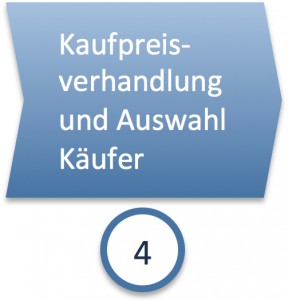 Kaufpreisverhandlung und Auswahl Käufer

4